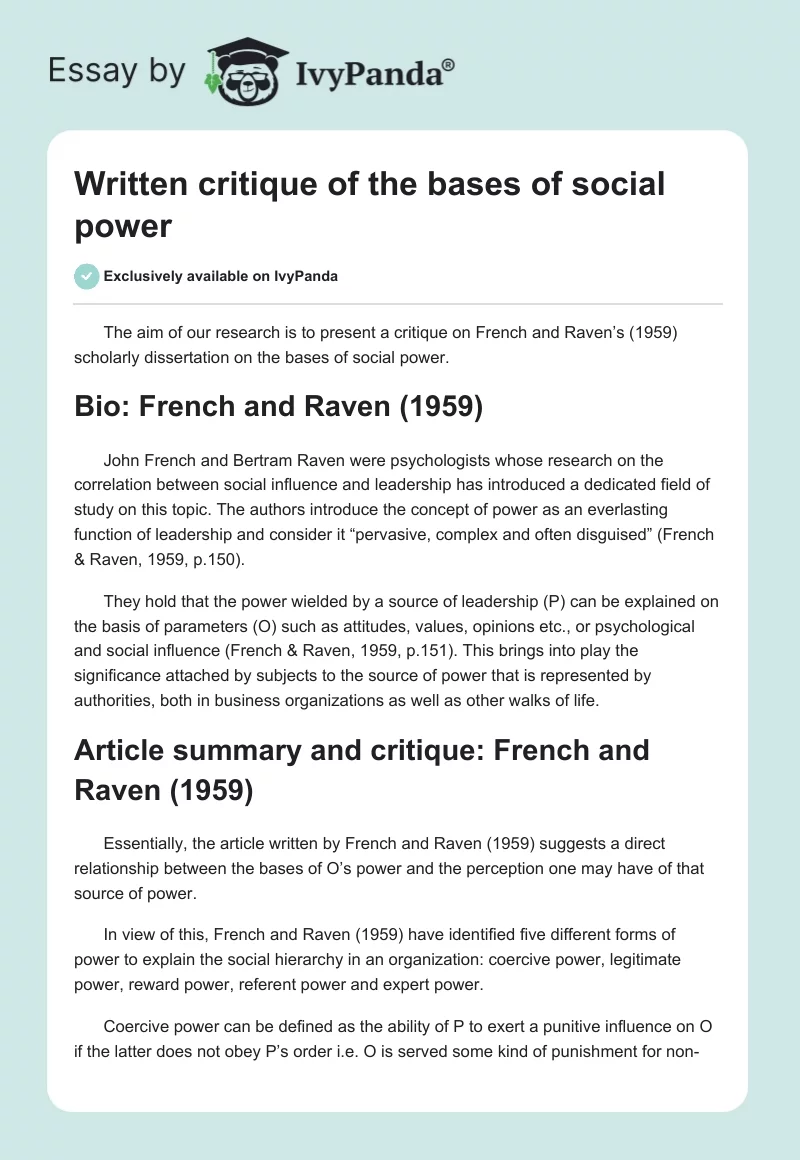 Essay by IvyPanda®

Written critique of the bases of social power

Exclusively available on IvyPanda

The aim of our research is to present a critique on French and Raven's (1959) scholarly dissertation on the bases of social power.

Bio: French and Raven (1959)

John French and Bertram Raven were psychologists whose research on the correlation between social influence and leadership has introduced a dedicated field of study on this topic. The authors introduce the concept of power as an everlasting function of leadership and consider it "pervasive, complex and often disguised" (French & Raven, 1959, p.150).

They hold that the power wielded by a source of leadership (P) can be explained on the basis of parameters (O) such as attitudes, values, opinions etc., or psychological and social influence (French & Raven, 1959, p.151). This brings into play the significance attached by subjects to the source of power that is represented by authorities, both in business organizations as well as other walks of life.

Article summary and critique: French and Raven (1959)

Essentially, the article written by French and Raven (1959) suggests a direct relationship between the bases of O's power and the perception one may have of that source of power.

In view of this, French and Raven (1959) have identified five different forms of power to explain the social hierarchy in an organization: coercive power, legitimate power, reward power, referent power and expert power.

Coercive power can be defined as the ability of P to exert a punitive influence on O if the latter does not obey P's order i.e. O is served some kind of punishment for non-